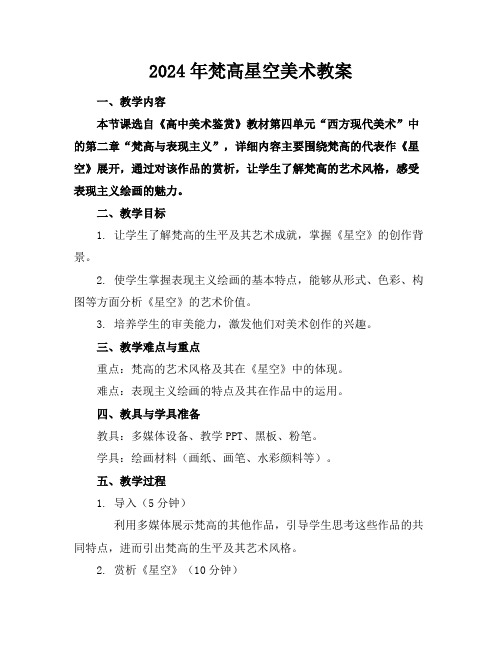 2024年梵高星空美术教案

一、教学内容

本节课选自《高中美术鉴赏》教材第四单元“西方现代美术”中的第二章“梵高与表现主义”，详细内容主要围绕梵高的代表作《星空》展开，通过对该作品的赏析，让学生了解梵高的艺术风格，感受表现主义绘画的魅力。

二、教学目标

1. 让学生了解梵高的生平及其艺术成就，掌握《星空》的创作背景。

2. 使学生掌握表现主义绘画的基本特点，能够从形式、色彩、构图等方面分析《星空》的艺术价值。

3. 培养学生的审美能力，激发他们对美术创作的兴趣。

三、教学难点与重点

重点：梵高的艺术风格及其在《星空》中的体现。

难点：表现主义绘画的特点及其在作品中的运用。

四、教具与学具准备

教具：多媒体设备、教学PPT、黑板、粉笔。

学具：绘画材料（画纸、画笔、水彩颜料等）。

五、教学过程

1. 导入（5分钟）

利用多媒体展示梵高的其他作品，引导学生思考这些作品的共同特点，进而引出梵高的生平及其艺术风格。

2. 赏析《星空》（10分钟）